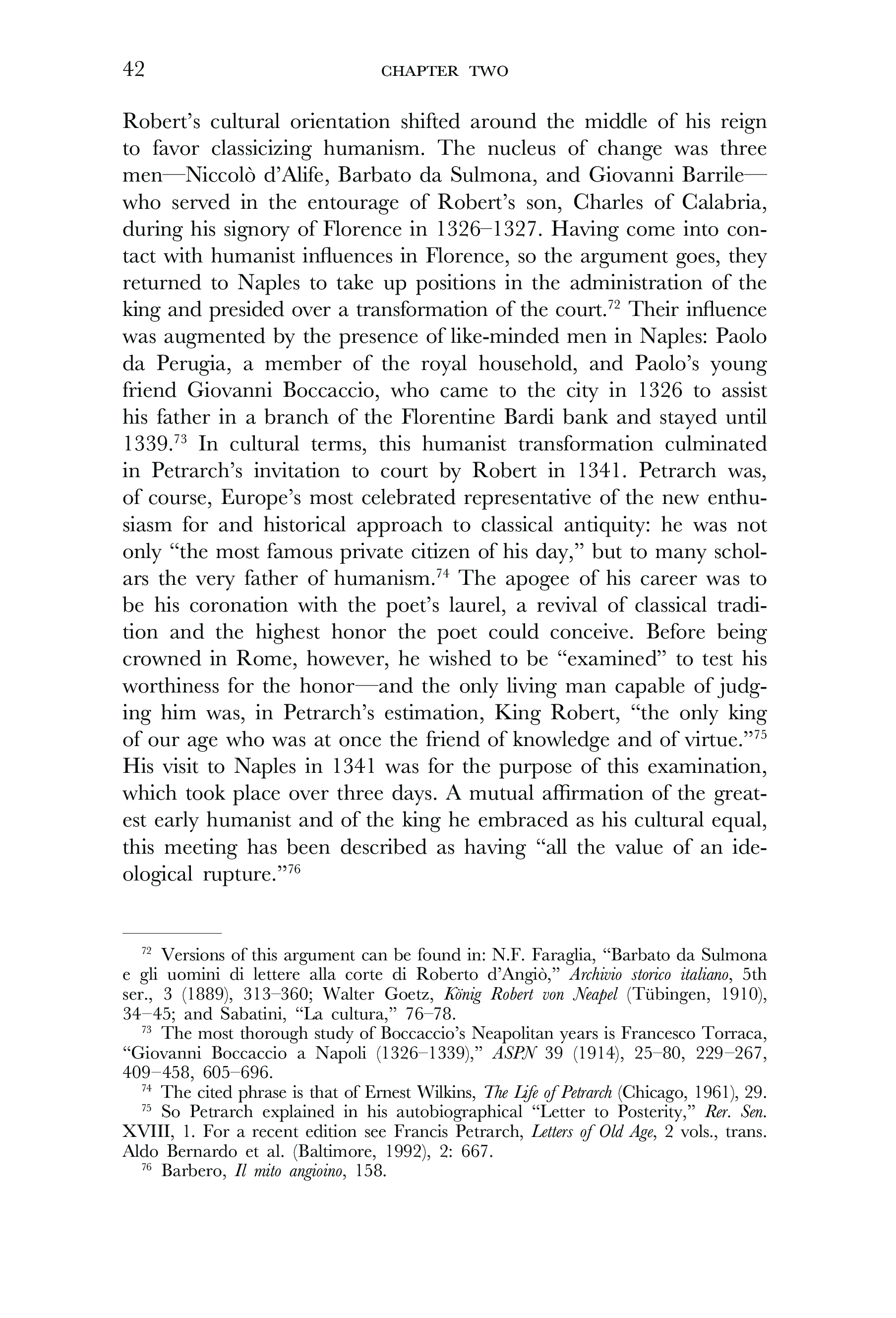 42 CHAPTER TWO

Robert's cultural orientation shifted around the middle of his reign to favor classicizing humanism. The nucleus of change was three men—Niccolò d'Alife, Barbato da Sulmona, and Giovanni Barrile—who served in the entourage of Robert's son, Charles of Calabria, during his signory of Florence in 1326–1327. Having come into contact with humanist influences in Florence, so the argument goes, they returned to Naples to take up positions in the administration of the king and presided over a transformation of the court.$^{72}$ Their influence was augmented by the presence of like-minded men in Naples: Paolo da Perugia, a member of the royal household, and Paolo's young friend Giovanni Boccaccio, who came to the city in 1326 to assist his father in a branch of the Florentine Bardi bank and stayed until 1339.$^{73}$ In cultural terms, this humanist transformation culminated in Petrarch's invitation to court by Robert in 1341. Petrarch was, of course, Europe's most celebrated representative of the new enthusiasm for and historical approach to classical antiquity: he was not only "the most famous private citizen of his day," but to many scholars the very father of humanism.$^{74}$ The apogee of his career was to be his coronation with the poet's laurel, a revival of classical tradition and the highest honor the poet could conceive. Before being crowned in Rome, however, he wished to be "examined" to test his worthiness for the honor—and the only living man capable of judging him was, in Petrarch's estimation, King Robert, "the only king of our age who was at once the friend of knowledge and of virtue."$^{75}$ His visit to Naples in 1341 was for the purpose of this examination, which took place over three days. A mutual affirmation of the greatest early humanist and of the king he embraced as his cultural equal, this meeting has been described as having "all the value of an ideological rupture."$^{76}$

$^{72}$ Versions of this argument can be found in: N.F. Faraglia, "Barbato da Sulmona e gli uomini di lettere alla corte di Roberto d'Angiò," Archivio storico italiano, 5th ser., 3 (1889), 313–360; Walter Goetz, König Robert von Neapel (Tübingen, 1910), 34–45; and Sabatini, "La cultura," 76–78.

$^{73}$ The most thorough study of Boccaccio's Neapolitan years is Francesco Torraca, "Giovanni Boccaccio a Napoli (1326–1339)," ASPN 39 (1914), 25–80, 229–267, 409–458, 605–696.

$^{74}$ The cited phrase is that of Ernest Wilkins, The Life of Petrarch (Chicago, 1961), 29.

$^{75}$ So Petrarch explained in his autobiographical "Letter to Posterity," Rer. Sen. XVIII, 1. For a recent edition see Francis Petrarch, Letters of Old Age, 2 vols., trans. Aldo Bernardo et al. (Baltimore, 1992), 2: 667.

$^{76}$ Barbero, Il mito angioino, 158.